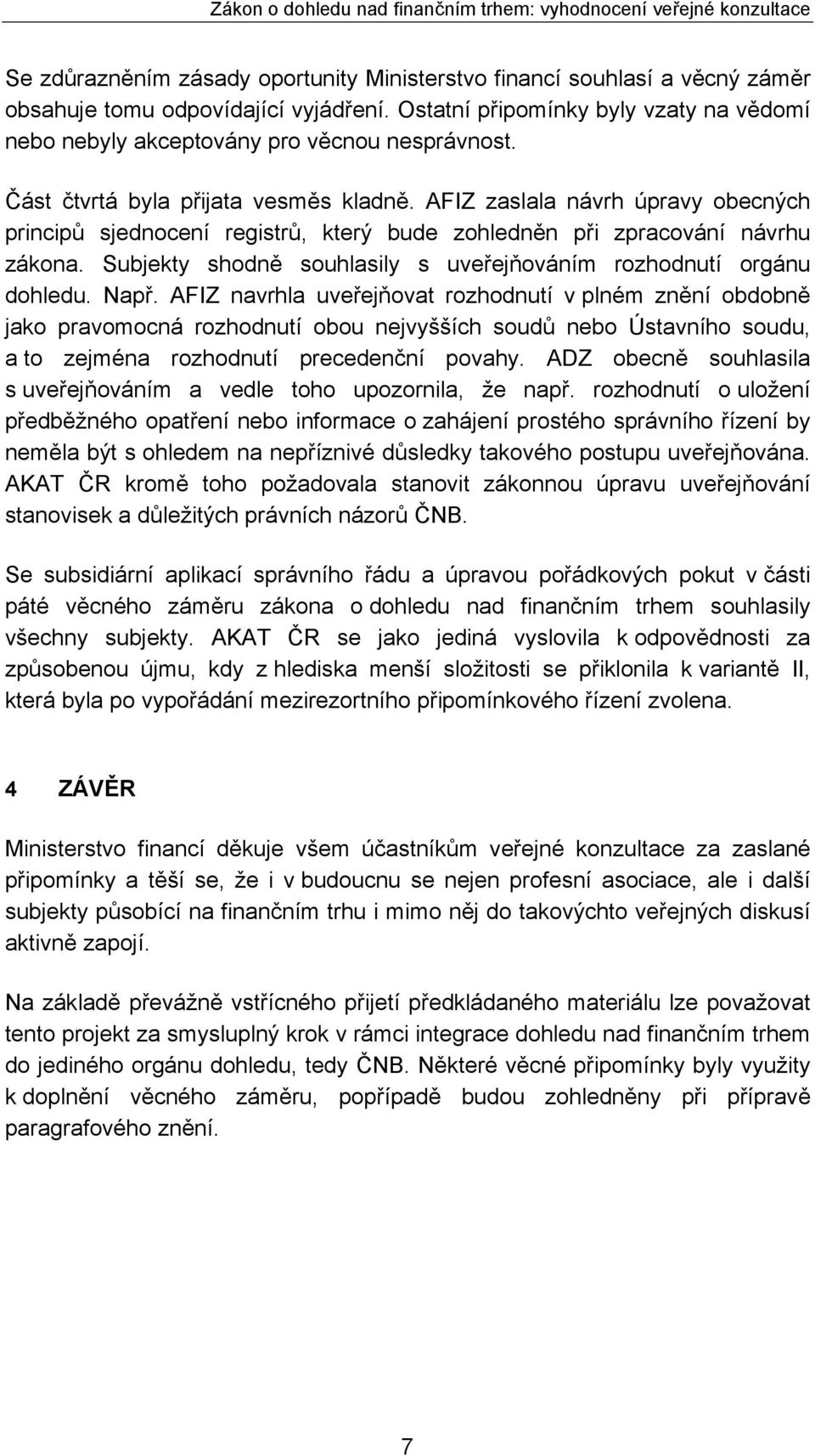 Zákon o dohledu nad finančním trhem: vyhodnocení veřejné konzultace

Se zdůrazněním zásady oportunity Ministerstvo financí souhlasí a věcný záměr obsahuje tomu odpovídající vyjádření. Ostatní připomínky byly vzaty na vědomí nebo nebyly akceptovány pro věcnou nesprávnost.

Část čtvrtá byla přijata vesměs kladně. AFIZ zaslala návrh úpravy obecných principů sjednocení registrů, který bude zohledněn při zpracování návrhu zákona. Subjekty shodně souhlasily s uveřejňováním rozhodnutí orgánu dohledu. Např. AFIZ navrhla uveřejňovat rozhodnutí v plném znění obdobně jako pravomocná rozhodnutí obou nejvyšších soudů nebo Ústavního soudu, a to zejména rozhodnutí precedenční povahy. ADZ obecně souhlasila s uveřejňováním a vedle toho upozornila, že např. rozhodnutí o uložení předběžného opatření nebo informace o zahájení prostého správního řízení by neměla být s ohledem na nepříznivé důsledky takového postupu uveřejňována. AKAT ČR kromě toho požadovala stanovit zákonnou úpravu uveřejňování stanovisek a důležitých právních názorů ČNB.

Se subsidiární aplikací správního řádu a úpravou pořádkových pokut v části páté věcného záměru zákona o dohledu nad finančním trhem souhlasily všechny subjekty. AKAT ČR se jako jediná vyslovila k odpovědnosti za způsobenou újmu, kdy z hlediska menší složitosti se přiklonila k variantě II, která byla po vypořádání mezirezortního připomínkového řízení zvolena.

4 ZÁVĚR

Ministerstvo financí děkuje všem účastníkům veřejné konzultace za zaslané připomínky a těší se, že i v budoucnu se nejen profesní asociace, ale i další subjekty působící na finančním trhu i mimo něj do takovýchto veřejných diskusí aktivně zapojí.

Na základě převážně vstřícného přijetí předkládaného materiálu lze považovat tento projekt za smysluplný krok v rámci integrace dohledu nad finančním trhem do jediného orgánu dohledu, tedy ČNB. Některé věcné připomínky byly využity k doplnění věcného záměru, popřípadě budou zohledněny při přípravě paragrafového znění.

7